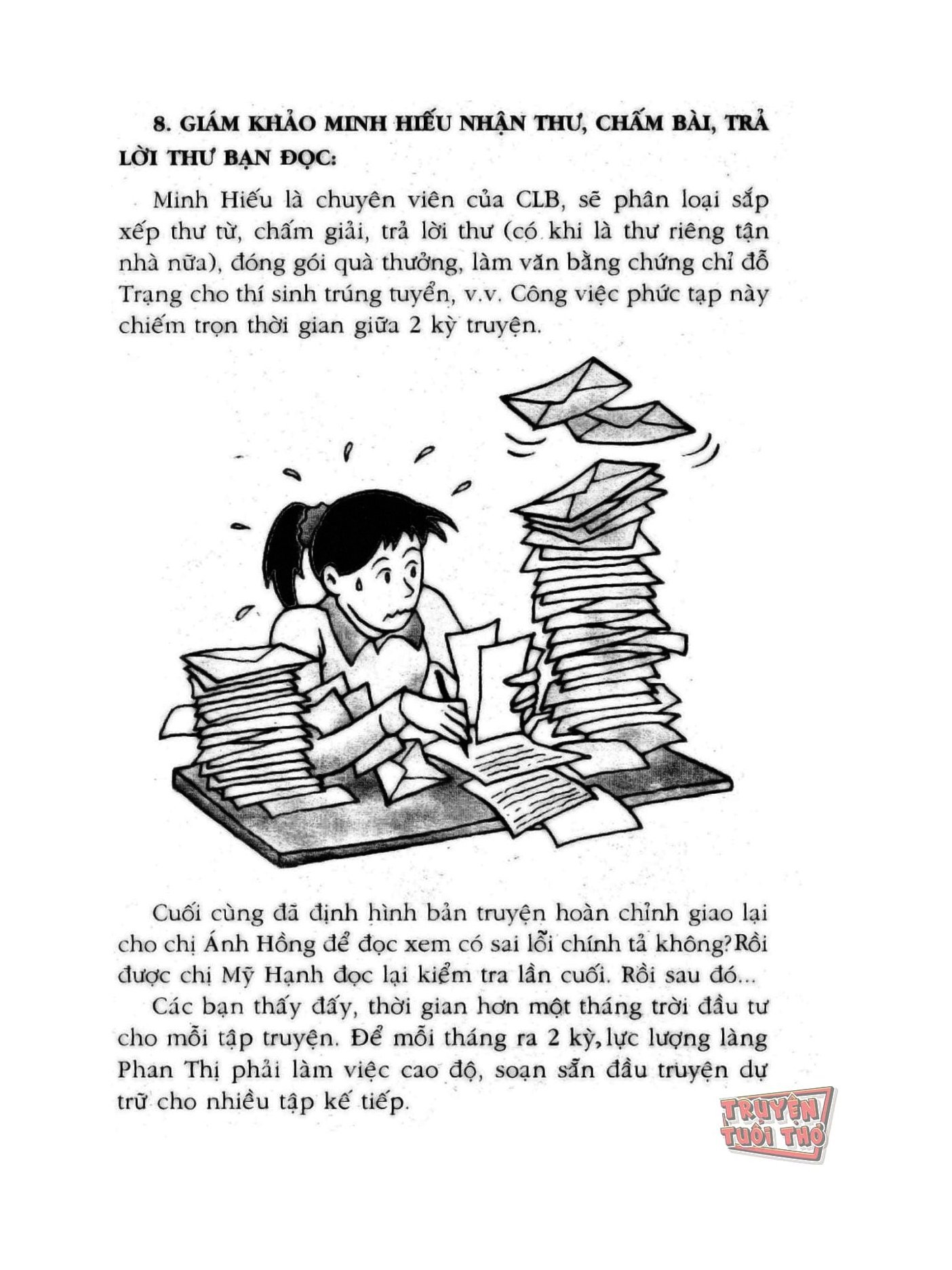 8. GIÁM KHẢO MINH HIẾU NHẬN THƯ, CHẤM BÀI, TRẢ LỜI THƯ BẠN ĐỌC:

Minh Hiếu là chuyên viên của CLB, sẽ phân loại sắp xếp thư từ, chấm giải, trả lời thư (có khi là thư riêng tận nhà nữa), đóng gói quà thưởng, làm văn bằng chứng chỉ đỗ Trạng cho thí sinh trúng tuyển, v.v. Công việc phức tạp này chiếm trọn thời gian giữa 2 kỳ truyện.

Cuối cùng đã định hình bản truyện hoàn chỉnh giao lại cho chị Ánh Hồng để đọc xem có sai lỗi chính tả không? Rồi được chị Mỹ Hạnh đọc lại kiểm tra lần cuối. Rồi sau đó...

Các bạn thấy đấy, thời gian hơn một tháng trời đầu tư cho mỗi tập truyện. Để mỗi tháng ra 2 kỳ, lực lượng làng Phan Thị phải làm việc cao độ, soạn sẵn đầu truyện dự trữ cho nhiều tập kế tiếp.

TRUYỆN TUỔI THƠ